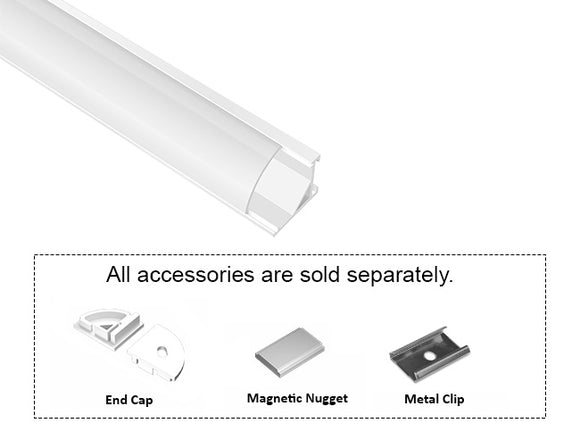 All accessories are sold separately.

End Cap

Magnetic Nugget

Metal Clip